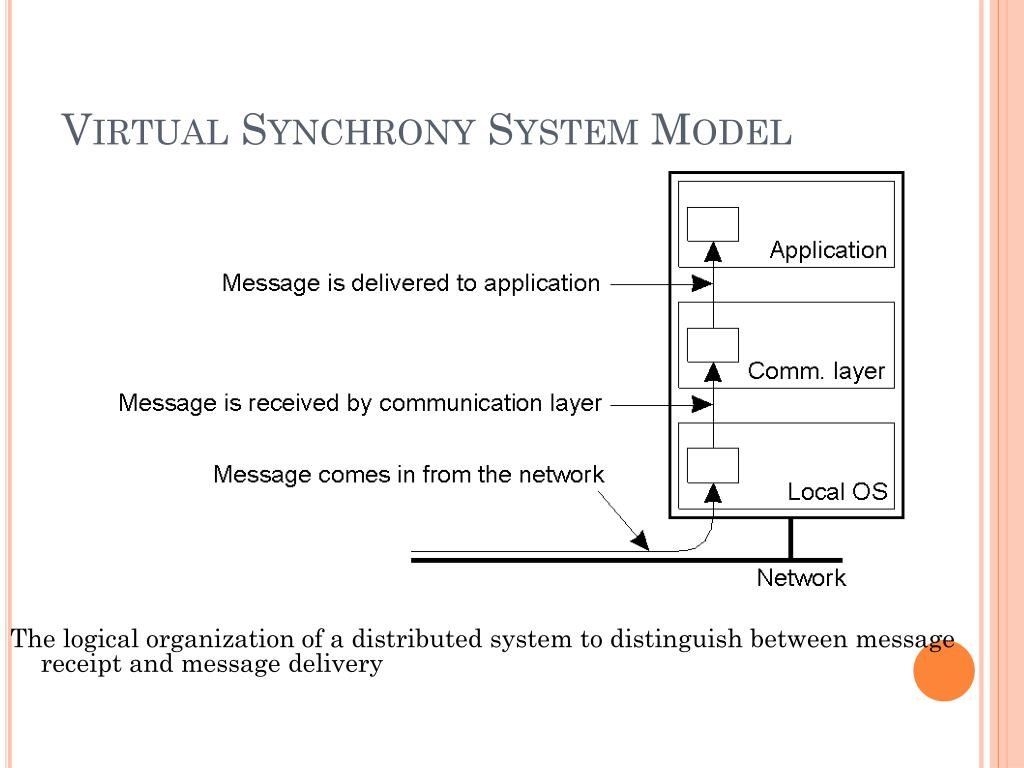 VIRTUAL SYNCHRONY SYSTEM MODEL

Application

Message is delivered to application

Comm. layer

Message is received by communication layer

Message comes in from the network

Local OS

Network

The logical organization of a distributed system to distinguish between message receipt and message delivery